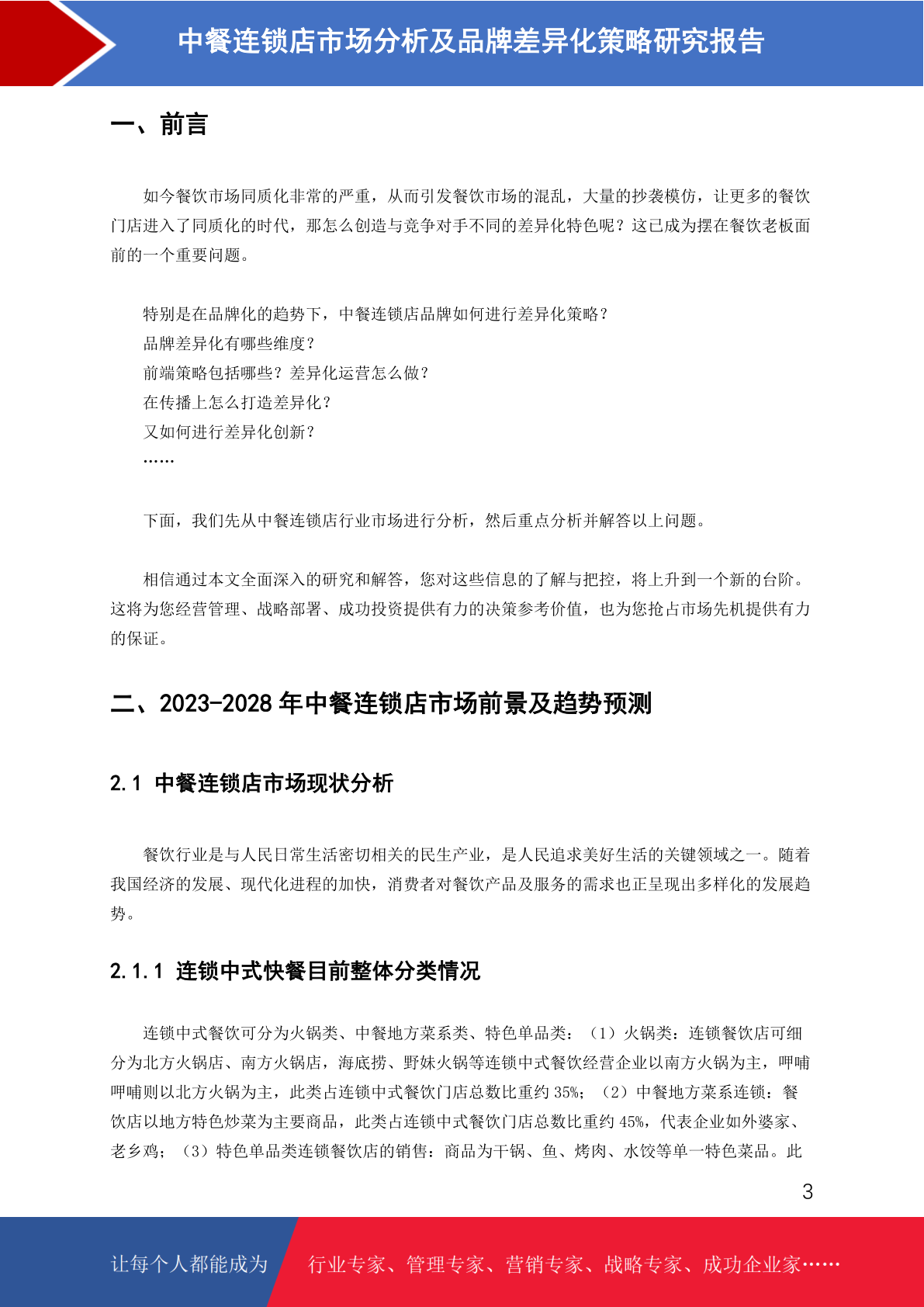 中餐连锁店市场分析及品牌差异化策略研究报告

一、前言

如今餐饮市场同质化非常的严重，从而引发餐饮市场的混乱，大量的抄袭模仿，让更多的餐饮门店进入了同质化的时代，那怎么创造与竞争对手不同的差异化特色呢？这已成为摆在餐饮老板面前的一个重要问题。

特别是在品牌化的趋势下，中餐连锁店品牌如何进行差异化策略？
品牌差异化有哪些维度？
前端策略包括哪些？差异化运营怎么做？
在传播上怎么打造差异化？
又如何进行差异化创新？
……

下面，我们先从中餐连锁店行业市场进行分析，然后重点分析并解答以上问题。

相信通过本文全面深入的研究和解答，您对这些信息的了解与把控，将上升到一个新的台阶。这将为您经营管理、战略部署、成功投资提供有力的决策参考价值，也为您抢占市场先机提供有力的保证。

二、2023-2028 年中餐连锁店市场前景及趋势预测

2.1 中餐连锁店市场现状分析

餐饮行业是与人民日常生活密切相关的民生产业，是人民追求美好生活的关键领域之一。随着我国经济的发展、现代化进程的加快，消费者对餐饮产品及服务的需求也正呈现出多样化的发展趋势。

2.1.1 连锁中式快餐目前整体分类情况

连锁中式餐饮可分为火锅类、中餐地方菜系类、特色单品类：（1）火锅类：连锁餐饮店可细分为北方火锅店、南方火锅店，海底捞、野妹火锅等连锁中式餐饮经营企业以南方火锅为主，呷哺呷哺则以北方火锅为主，此类占连锁中式餐饮门店总数比重约 35%；（2）中餐地方菜系连锁：餐饮店以地方特色炒菜为主要商品，此类占连锁中式餐饮门店总数比重约 45%，代表企业如外婆家、老乡鸡；（3）特色单品类连锁餐饮店的销售：商品为干锅、鱼、烤肉、水饺等单一特色菜品。此

3

让每个人都能成为 行业专家、管理专家、营销专家、战略专家、成功企业家……